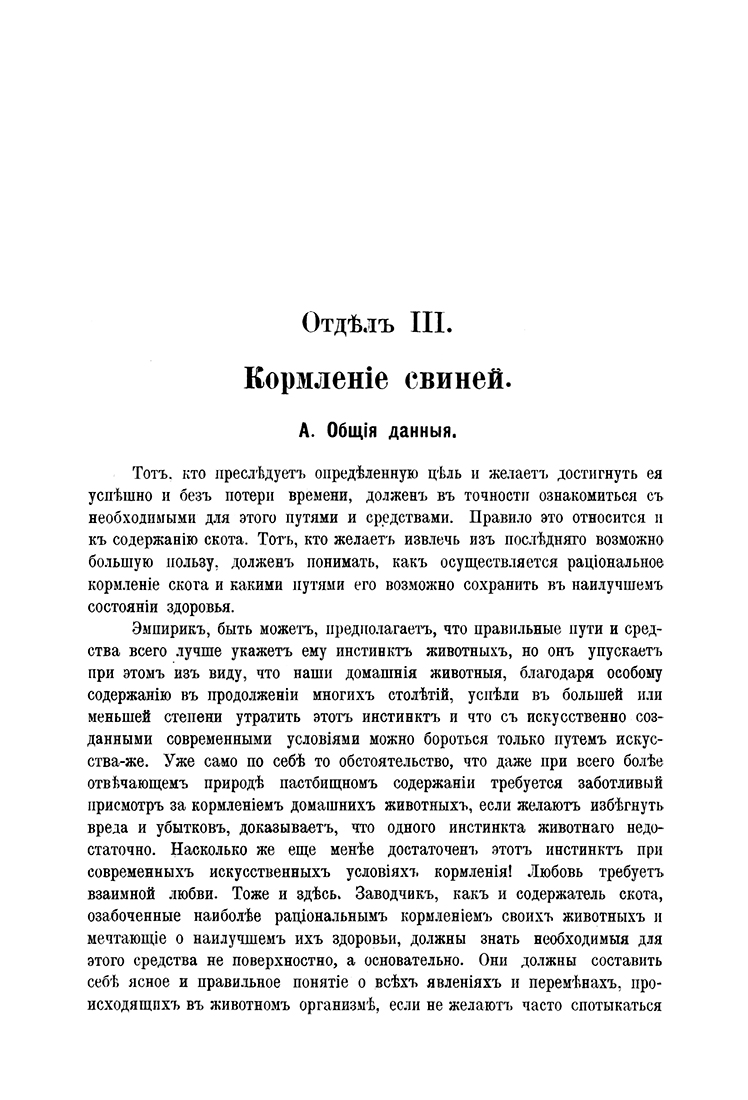 Отдѣлъ III.

Кормленіе свиней.

А. Общія данныя.

Тотъ. кто преслѣдуетъ опредѣленную цѣль и желаетъ достигнуть ея успѣшно и безъ потери времени, долженъ въ точности ознакомиться съ необходимыми для этого путями и средствами. Правило это относится и къ содержанію скота. Тотъ, кто желаетъ извлечь изъ послѣдняго возможно большую пользу, долженъ понимать, какъ осуществляется раціональное кормленіе скота и какими путями его возможно сохранить въ наилучшемъ состояніи здоровья.

Эмпирикъ, быть можетъ, предполагаетъ, что правильные пути и средства всего лучше укажетъ ему инстинктъ животныхъ, но онъ упускаетъ при этомъ изъ виду, что наши домашнія животныя, благодаря особому содержанію въ продолженіи многихъ столѣтій, успѣли въ большей или меньшей степени утратить этотъ инстинктъ и что съ искусственно созданными современными условіями можно бороться только путемъ искусства-же. Уже само по себѣ то обстоятельство, что даже при всего болѣе отвѣчающемъ природѣ пастбищномъ содержаніи требуется заботливый присмотръ за кормленіемъ домашнихъ животныхъ, если желаютъ избѣгнуть вреда и убытковъ, доказываетъ, что одного инстинкта животнаго недостаточно. Насколько же еще менѣе достаточенъ этотъ инстинктъ при современныхъ искусственныхъ условіяхъ кормленія! Любовь требуетъ взаимной любви. Тоже и здѣсь. Заводчикъ, какъ и содержатель скота, озабоченные наиболѣе раціональнымъ кормленіемъ своихъ животныхъ и мечтающіе о наилучшемъ ихъ здоровьи, должны знать необходимыя для этого средства не поверхностно, а основательно. Они должны составить себѣ ясное и правильное понятіе о всѣхъ явленіяхъ и перемѣнахъ, происходящихъ въ животномъ организмѣ, если не желаютъ часто спотыкаться